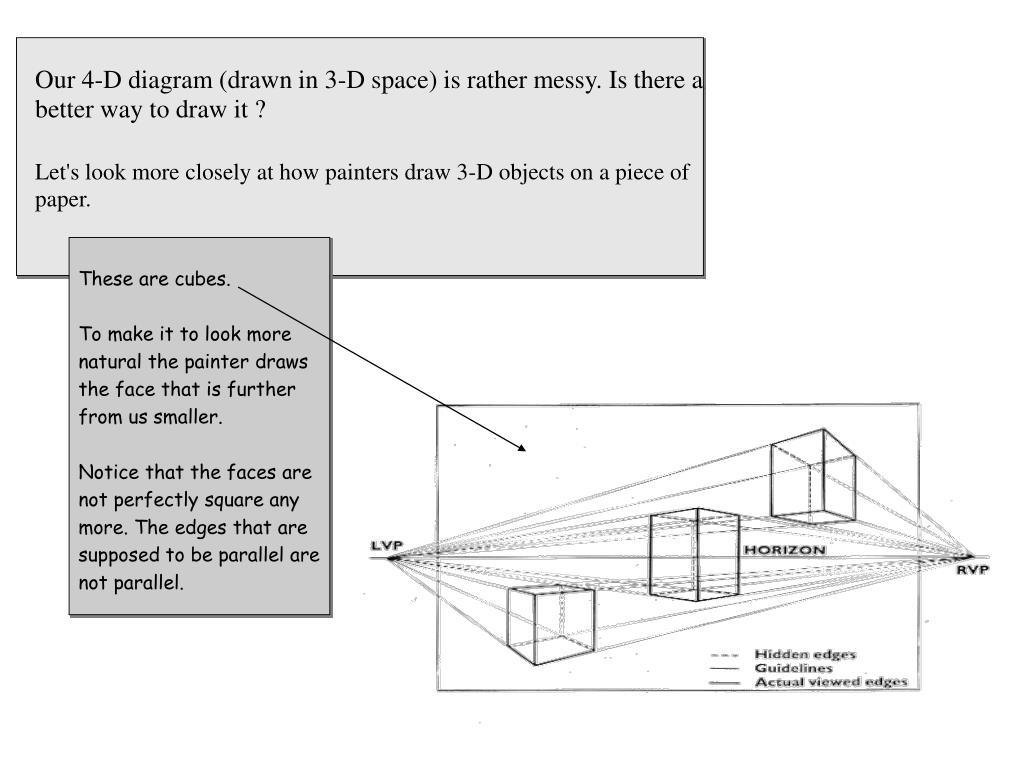 Our 4-D diagram (drawn in 3-D space) is rather messy. Is there a better way to draw it ?

Let's look more closely at how painters draw 3-D objects on a piece of paper.

These are cubes.

To make it to look more natural the painter draws the face that is further from us smaller.

Notice that the faces are not perfectly square any more. The edges that are supposed to be parallel are not parallel.

LVP

HORIZON

RVP

Hidden edges
Guidelines
Actual viewed edges